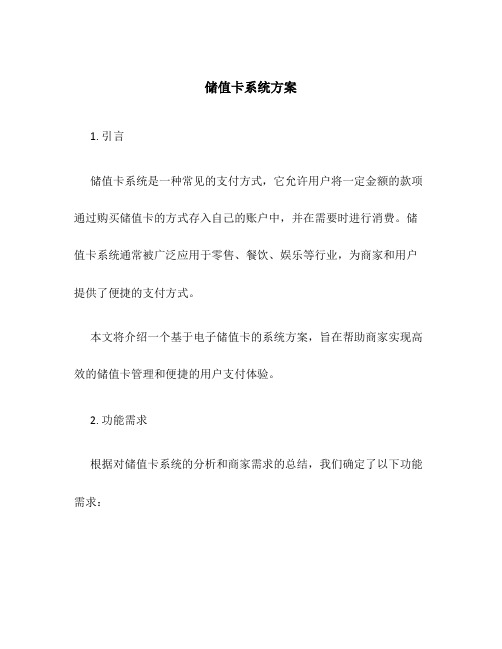 储值卡系统方案

1. 引言

储值卡系统是一种常见的支付方式，它允许用户将一定金额的款项通过购买储值卡的方式存入自己的账户中，并在需要时进行消费。储值卡系统通常被广泛应用于零售、餐饮、娱乐等行业，为商家和用户提供了便捷的支付方式。

本文将介绍一个基于电子储值卡的系统方案，旨在帮助商家实现高效的储值卡管理和便捷的用户支付体验。

2. 功能需求

根据对储值卡系统的分析和商家需求的总结，我们确定了以下功能需求：